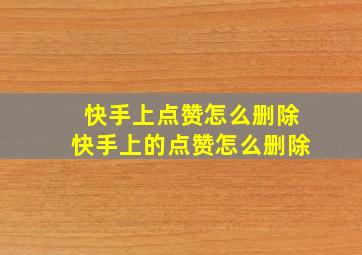 快手上点赞怎么删除
快手上的点赞怎么删除